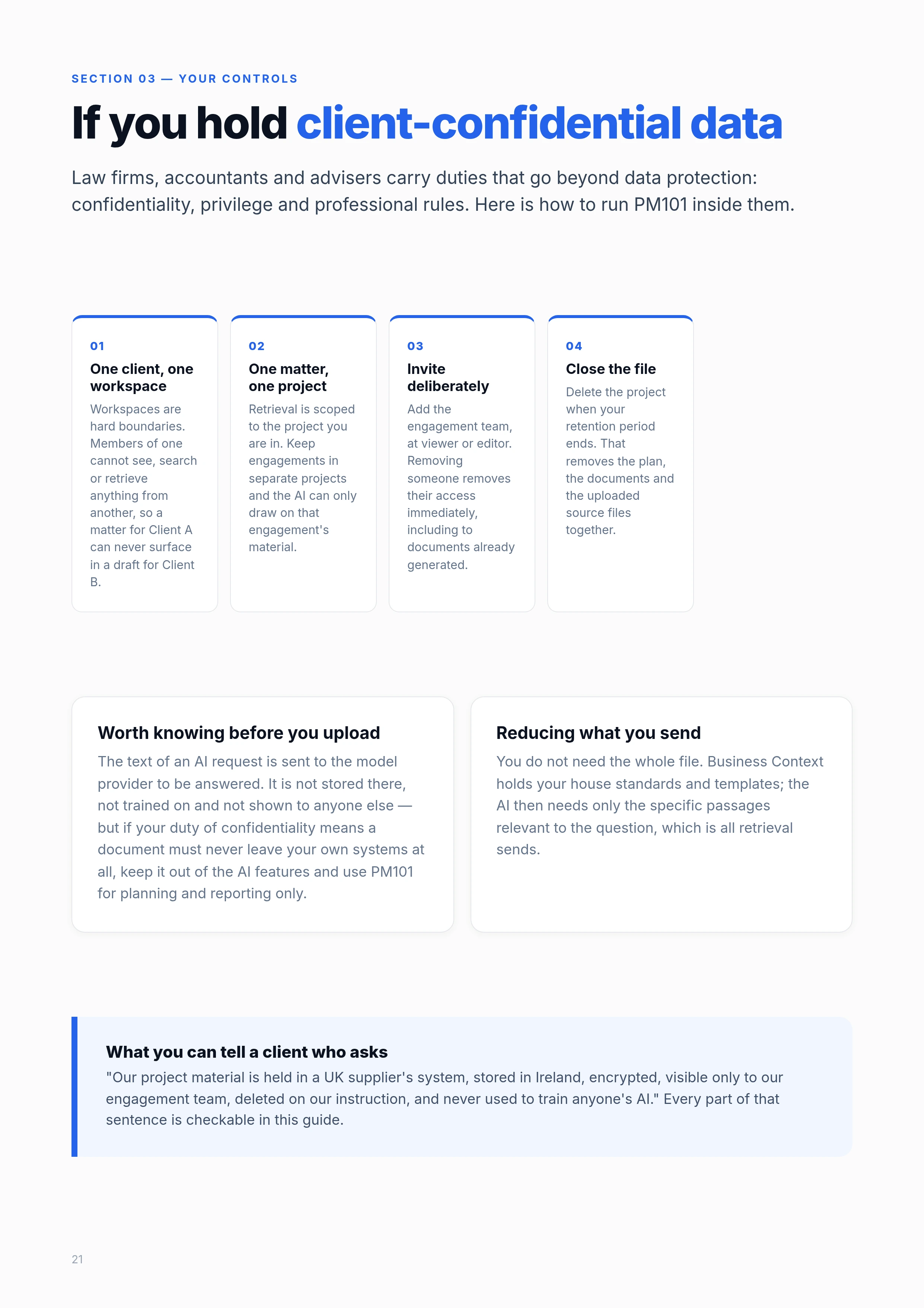 SECTION 03 — YOUR CONTROLS

If you hold client-confidential data

Law firms, accountants and advisers carry duties that go beyond data protection: confidentiality, privilege and professional rules. Here is how to run PM101 inside them.

01

One client, one workspace

Workspaces are hard boundaries. Members of one cannot see, search or retrieve anything from another, so a matter for Client A can never surface in a draft for Client B.

02

One matter, one project

Retrieval is scoped to the project you are in. Keep engagements in separate projects and the AI can only draw on that engagement's material.

03

Invite deliberately

Add the engagement team, at viewer or editor. Removing someone removes their access immediately, including to documents already generated.

04

Close the file

Delete the project when your retention period ends. That removes the plan, the documents and the uploaded source files together.

Worth knowing before you upload

The text of an AI request is sent to the model provider to be answered. It is not stored there, not trained on and not shown to anyone else — but if your duty of confidentiality means a document must never leave your own systems at all, keep it out of the AI features and use PM101 for planning and reporting only.

Reducing what you send

You do not need the whole file. Business Context holds your house standards and templates; the AI then needs only the specific passages relevant to the question, which is all retrieval sends.

What you can tell a client who asks

"Our project material is held in a UK supplier's system, stored in Ireland, encrypted, visible only to our engagement team, deleted on our instruction, and never used to train anyone's AI." Every part of that sentence is checkable in this guide.

21